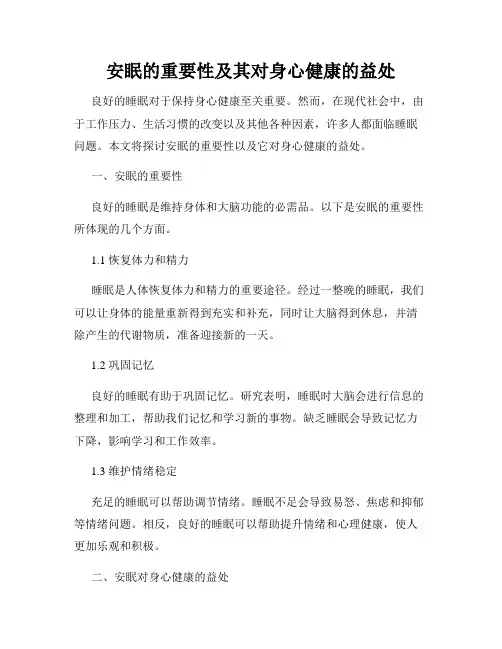 安眠的重要性及其对身心健康的益处

良好的睡眠对于保持身心健康至关重要。然而，在现代社会中，由于工作压力、生活习惯的改变以及其他各种因素，许多人都面临睡眠问题。本文将探讨安眠的重要性以及它对身心健康的益处。

一、安眠的重要性

良好的睡眠是维持身体和大脑功能的必需品。以下是安眠的重要性所体现的几个方面。

1.1 恢复体力和精力

睡眠是人体恢复体力和精力的重要途径。经过一整晚的睡眠，我们可以让身体的能量重新得到充实和补充，同时让大脑得到休息，并清除产生的代谢物质，准备迎接新的一天。

1.2 巩固记忆

良好的睡眠有助于巩固记忆。研究表明，睡眠时大脑会进行信息的整理和加工，帮助我们记忆和学习新的事物。缺乏睡眠会导致记忆力下降，影响学习和工作效率。

1.3 维护情绪稳定

充足的睡眠可以帮助调节情绪。睡眠不足会导致易怒、焦虑和抑郁等情绪问题。相反，良好的睡眠可以帮助提升情绪和心理健康，使人更加乐观和积极。

二、安眠对身心健康的益处